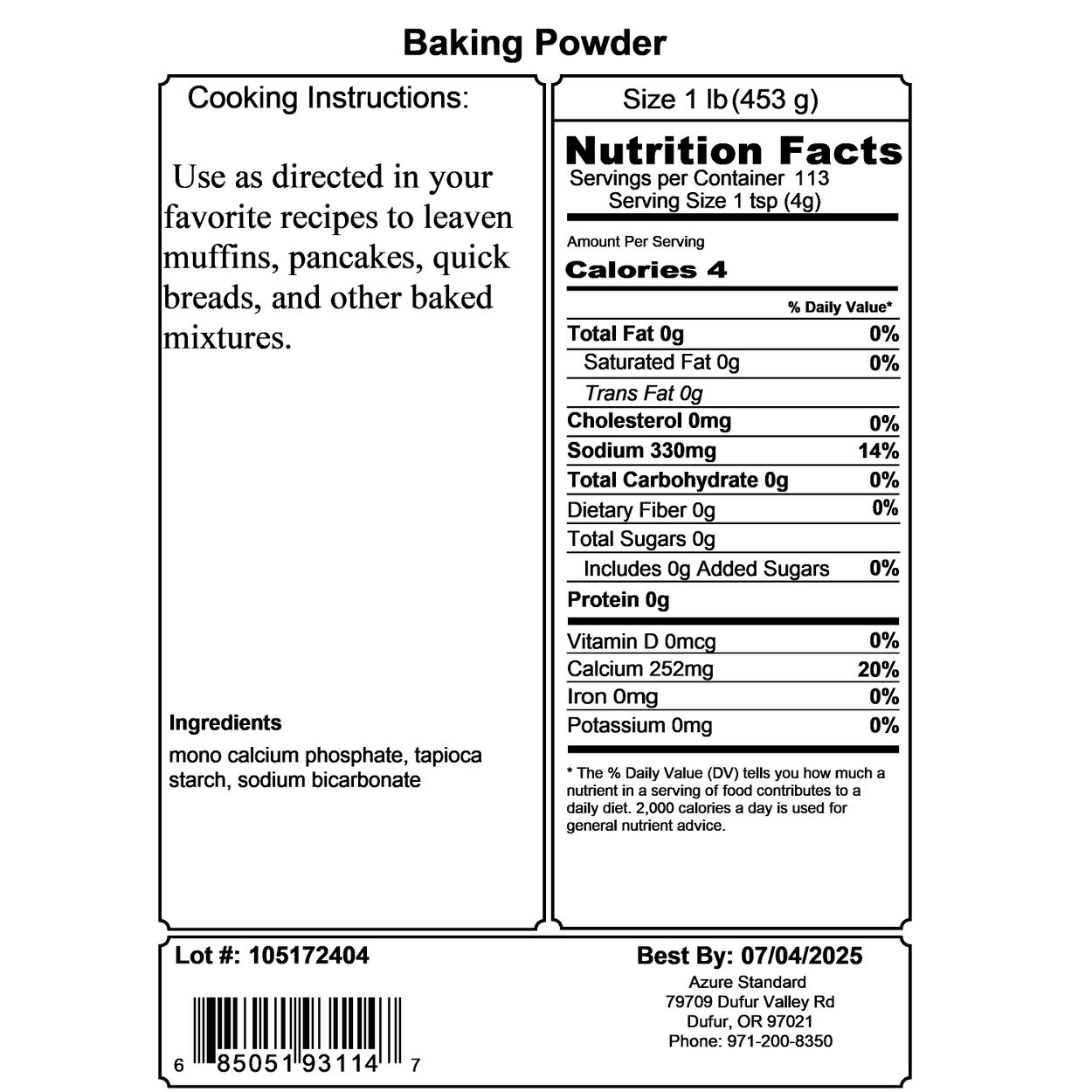 Baking Powder

Cooking Instructions:

Use as directed in your favorite recipes to leaven muffins, pancakes, quick breads, and other baked mixtures.

Ingredients

mono calcium phosphate, tapioca starch, sodium bicarbonate

Size 1 lb (453 g)

Nutrition Facts
Servings per Container 113
Serving Size 1 tsp (4g)

Amount Per Serving
Calories 4

| | % Daily Value* |
|---|---|
| Total Fat 0g | 0% |
| Saturated Fat 0g | 0% |
| Trans Fat 0g | |
| Cholesterol 0mg | 0% |
| Sodium 330mg | 14% |
| Total Carbohydrate 0g | 0% |
| Dietary Fiber 0g | 0% |
| Total Sugars 0g | |
| Includes 0g Added Sugars | 0% |
| Protein 0g | |
| Vitamin D 0mcg | 0% |
| Calcium 252mg | 20% |
| Iron 0mg | 0% |
| Potassium 0mg | 0% |

* The % Daily Value (DV) tells you how much a nutrient in a serving of food contributes to a daily diet. 2,000 calories a day is used for general nutrient advice.

Lot #: 105172404

6 85051 93114 7

Best By: 07/04/2025
Azure Standard
79709 Dufur Valley Rd
Dufur, OR 97021
Phone: 971-200-8350